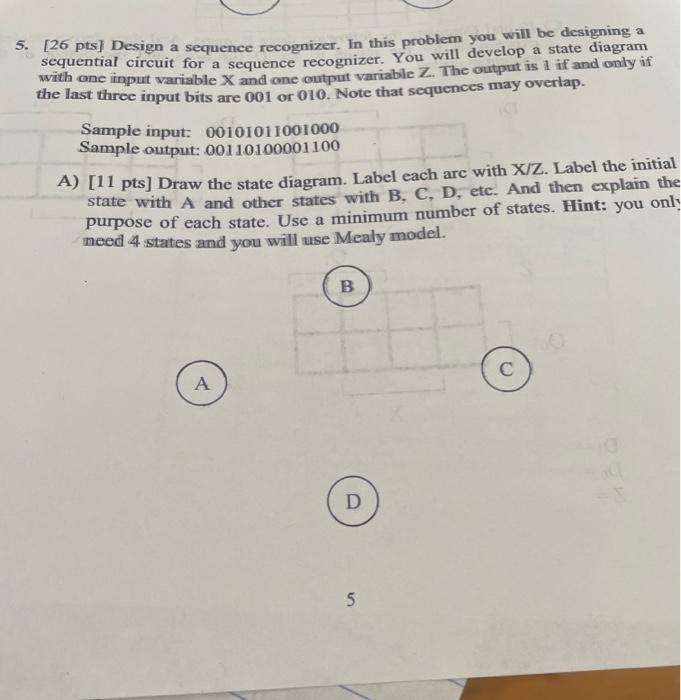 5. [26 pts] Design a sequence recognizer. In this problem you will be designing a sequential circuit for a sequence recognizer. You will develop a state diagram with one input variable X and one output variable Z. The output is 1 if and only if the last three input bits are 001 or 010. Note that sequences may overlap.

Sample input: 00101011001000
Sample output: 00110100001100

A) [11 pts] Draw the state diagram. Label each arc with X/Z. Label the initial state with A and other states with B, C, D, etc. And then explain the purpose of each state. Use a minimum number of states. Hint: you only need 4 states and you will use Mealy model.

B

A

C

D

5